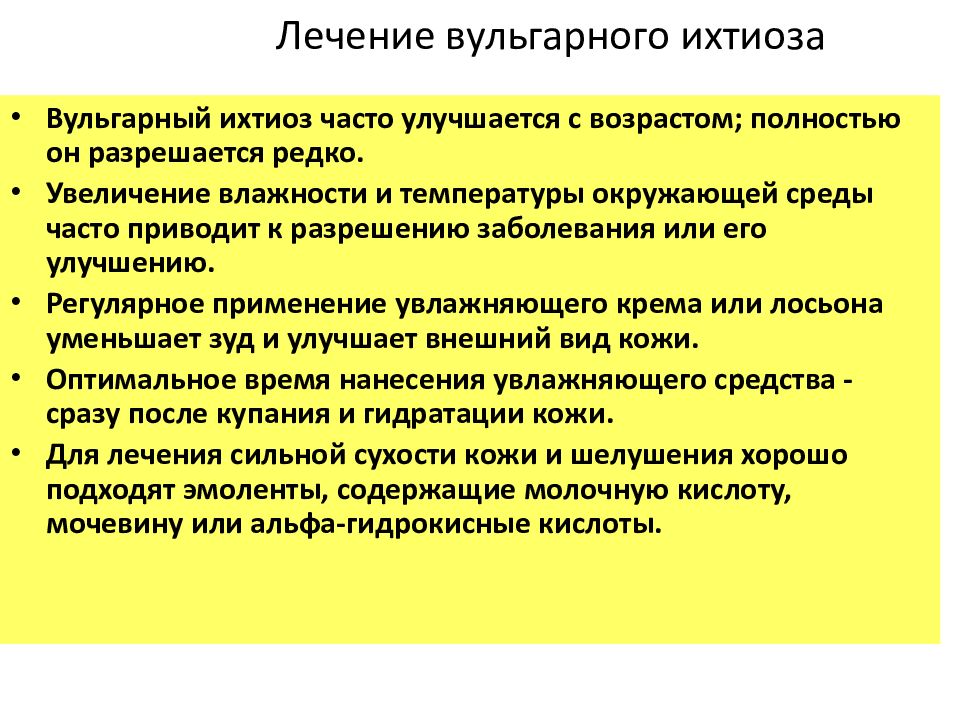 Лечение вульгарного ихтиоза

• Вульгарный ихтиоз часто улучшается с возрастом; полностью он разрешается редко.
• Увеличение влажности и температуры окружающей среды часто приводит к разрешению заболевания или его улучшению.
• Регулярное применение увлажняющего крема или лосьона уменьшает зуд и улучшает внешний вид кожи.
• Оптимальное время нанесения увлажняющего средства - сразу после купания и гидратации кожи.
• Для лечения сильной сухости кожи и шелушения хорошо подходят эмоленты, содержащие молочную кислоту, мочевину или альфа-гидрокисные кислоты.